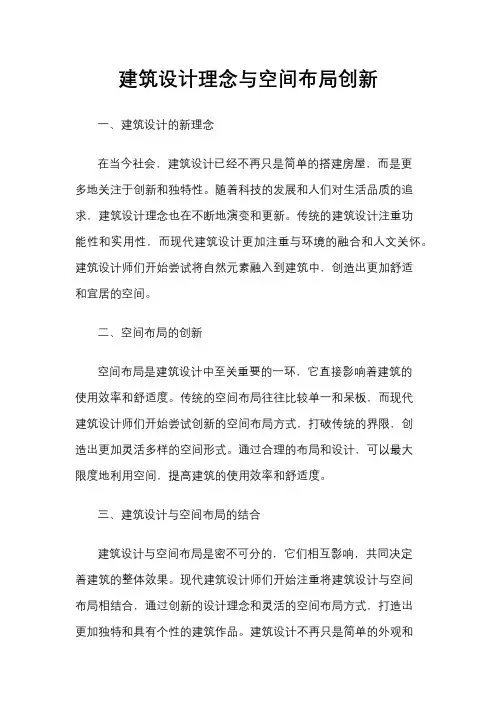 建筑设计理念与空间布局创新

一、建筑设计的新理念

在当今社会，建筑设计已经不再只是简单的搭建房屋，而是更多地关注于创新和独特性。随着科技的发展和人们对生活品质的追求，建筑设计理念也在不断地演变和更新。传统的建筑设计注重功能性和实用性，而现代建筑设计更加注重与环境的融合和人文关怀。建筑设计师们开始尝试将自然元素融入到建筑中，创造出更加舒适和宜居的空间。

二、空间布局的创新

空间布局是建筑设计中至关重要的一环，它直接影响着建筑的使用效率和舒适度。传统的空间布局往往比较单一和呆板，而现代建筑设计师们开始尝试创新的空间布局方式，打破传统的界限，创造出更加灵活多样的空间形式。通过合理的布局和设计，可以最大限度地利用空间，提高建筑的使用效率和舒适度。

三、建筑设计与空间布局的结合

建筑设计与空间布局是密不可分的，它们相互影响，共同决定着建筑的整体效果。现代建筑设计师们开始注重将建筑设计与空间布局相结合，通过创新的设计理念和灵活的空间布局方式，打造出更加独特和具有个性的建筑作品。建筑设计不再只是简单的外观和